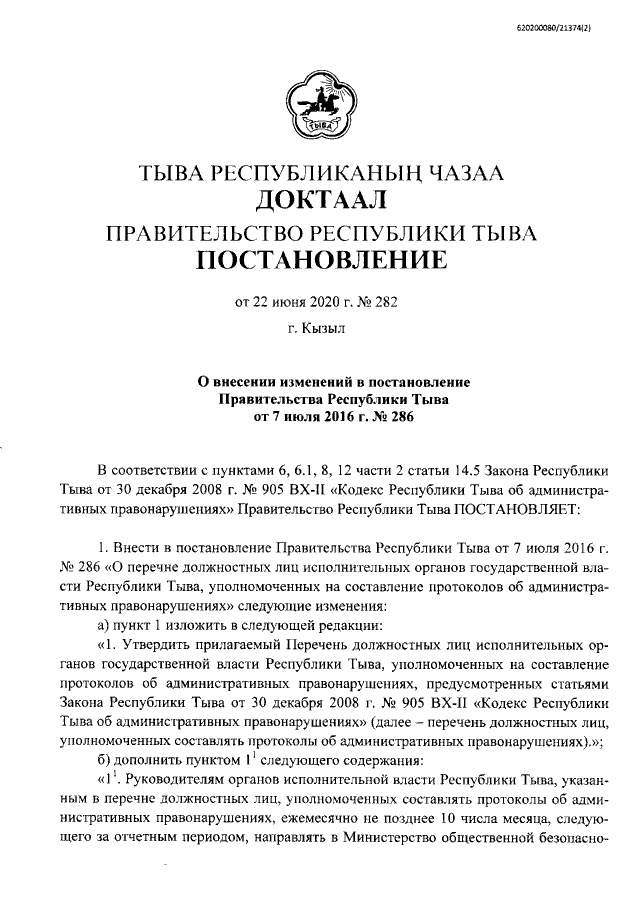 620200080/21374(2)

ТЫВА

ТЫВА РЕСПУБЛИКАНЫҢ ЧАЗАА
ДОКТААЛ
ПРАВИТЕЛЬСТВО РЕСПУБЛИКИ ТЫВА
ПОСТАНОВЛЕНИЕ

от 22 июня 2020 г. № 282

г. Кызыл

О внесении изменений в постановление Правительства Республики Тыва от 7 июля 2016 г. № 286

В соответствии с пунктами 6, 6.1, 8, 12 части 2 статьи 14.5 Закона Республики Тыва от 30 декабря 2008 г. № 905 ВХ-II «Кодекс Республики Тыва об административных правонарушениях» Правительство Республики Тыва ПОСТАНОВЛЯЕТ:

1. Внести в постановление Правительства Республики Тыва от 7 июля 2016 г. № 286 «О перечне должностных лиц исполнительных органов государственной власти Республики Тыва, уполномоченных на составление протоколов об административных правонарушениях» следующие изменения:
а) пункт 1 изложить в следующей редакции:
«1. Утвердить прилагаемый Перечень должностных лиц исполнительных органов государственной власти Республики Тыва, уполномоченных на составление протоколов об административных правонарушениях, предусмотренных статьями Закона Республики Тыва от 30 декабря 2008 г. № 905 ВХ-II «Кодекс Республики Тыва об административных правонарушениях» (далее – перечень должностных лиц, уполномоченных составлять протоколы об административных правонарушениях).»;
б) дополнить пунктом $1^1$ следующего содержания:
«$1^1$. Руководителям органов исполнительной власти Республики Тыва, указанным в перечне должностных лиц, уполномоченных составлять протоколы об административных правонарушениях, ежемесячно не позднее 10 числа месяца, следующего за отчетным периодом, направлять в Министерство общественной безопасно-